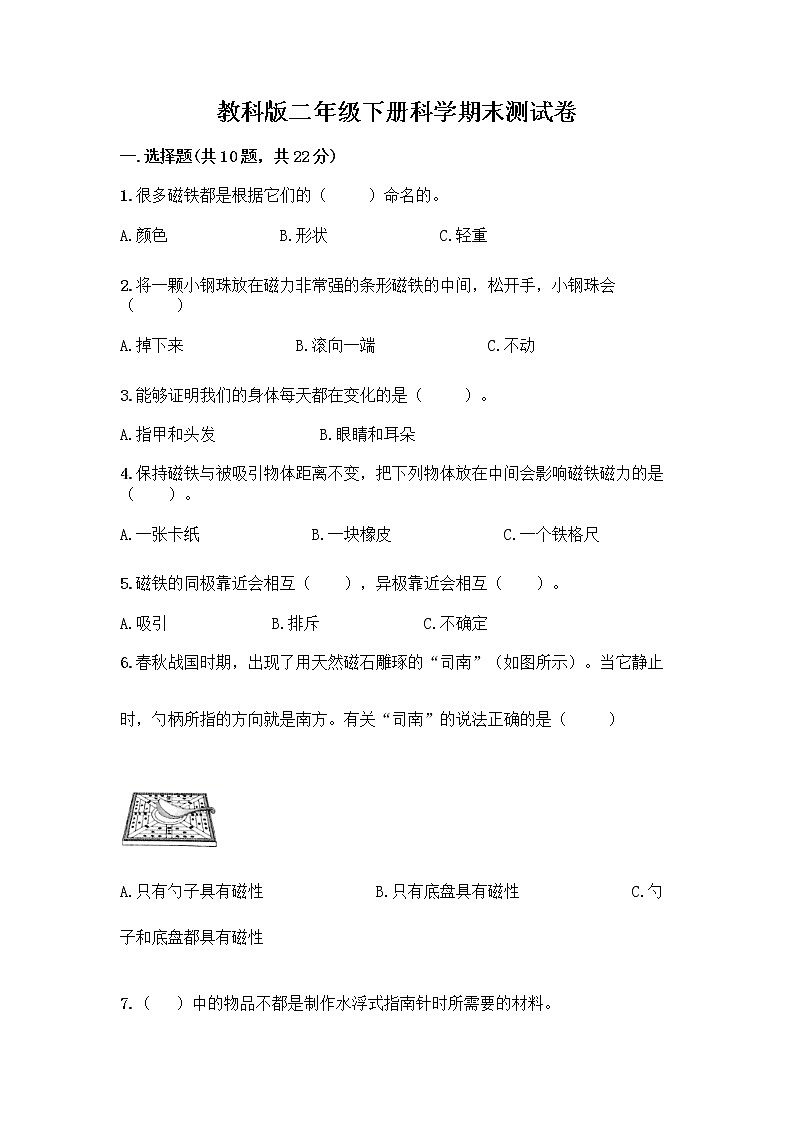 教科版二年级下册科学期末测试卷

一.选择题(共10题，共22分)

1.很多磁铁都是根据它们的（　　）命名的。

A.颜色　　B.形状　　C.轻重

2.将一颗小钢珠放在磁力非常强的条形磁铁的中间，松开手，小钢珠会（　　）

A.掉下来　　B.滚向一端　　C.不动

3.能够证明我们的身体每天都在变化的是（　　）。

A.指甲和头发　　B.眼睛和耳朵

4.保持磁铁与被吸引物体距离不变，把下列物体放在中间会影响磁铁磁力的是（　　）。

A.一张卡纸　　B.一块橡皮　　C.一个铁格尺

5.磁铁的同极靠近会相互（　　），异极靠近会相互（　　）。

A.吸引　　B.排斥　　C.不确定

6.春秋战国时期，出现了用天然磁石雕琢的“司南”（如图所示）。当它静止时，勺柄所指的方向就是南方。有关“司南”的说法正确的是（　　）

A.只有勺子具有磁性　　B.只有底盘具有磁性　　C.勺子和底盘都具有磁性

7.（　）中的物品不都是制作水浮式指南针时所需要的材料。